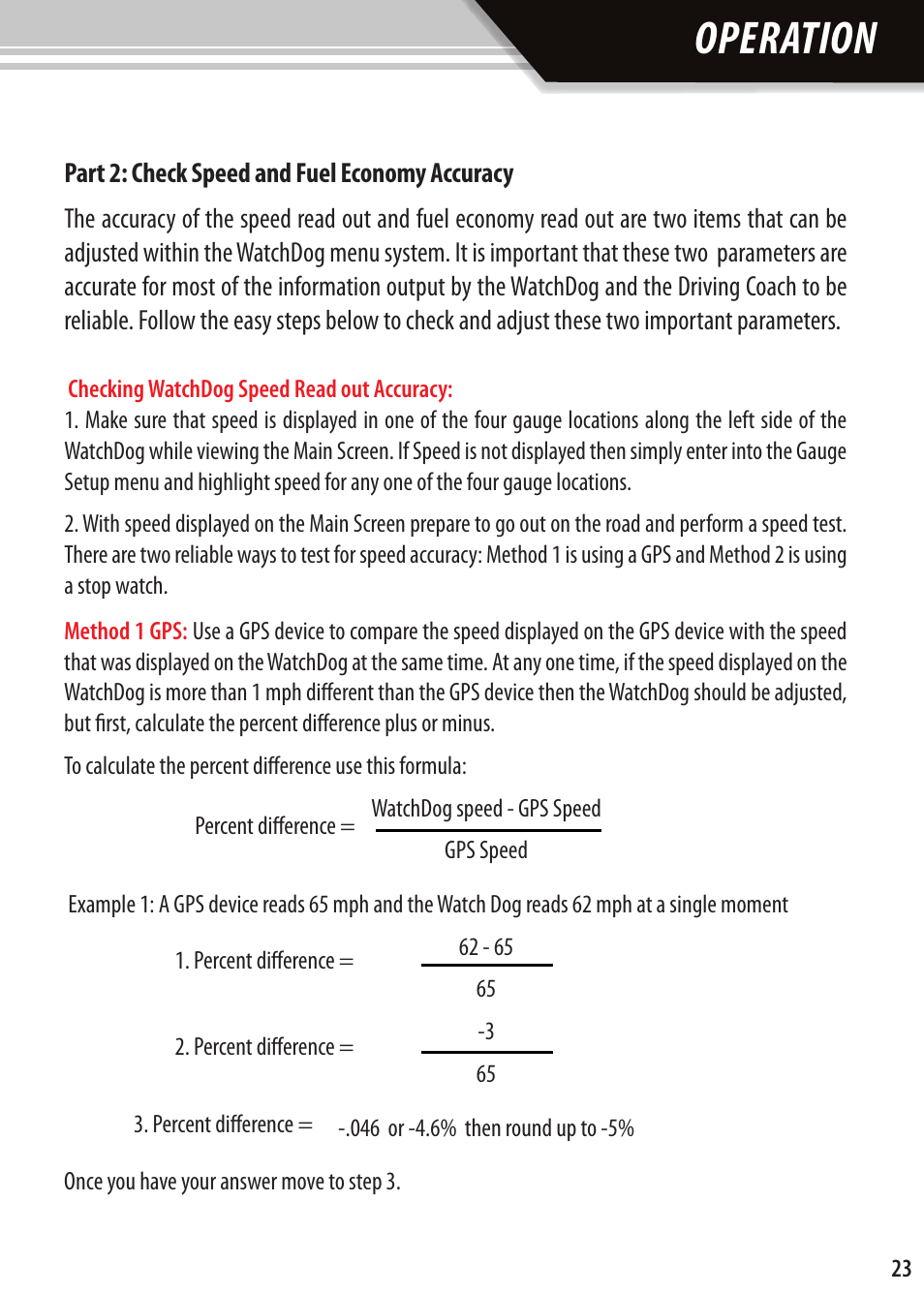 OPERATION

Part 2: Check Speed and Fuel Economy Accuracy

The accuracy of the speed read out and fuel economy read out are two items that can be adjusted within the WatchDog menu system. It is important that these two parameters are accurate for most of the information output by the WatchDog and the Driving Coach to be reliable. Follow the easy steps below to check and adjust these two important parameters.

Checking WatchDog Speed Read out Accuracy:
1. Make sure that speed is displayed in one of the four gauge locations along the left side of the WatchDog while viewing the Main Screen. If Speed is not displayed then simply enter into the Gauge Setup menu and highlight speed for any one of the four gauge locations.

2. With speed displayed on the Main Screen prepare to go out on the road and perform a speed test. There are two reliable ways to test for speed accuracy: Method 1 is using a GPS and Method 2 is using a stop watch.

Method 1 GPS: Use a GPS device to compare the speed displayed on the GPS device with the speed that was displayed on the WatchDog at the same time. At any one time, if the speed displayed on the WatchDog is more than 1 mph different than the GPS device then the WatchDog should be adjusted, but first, calculate the percent difference plus or minus.

To calculate the percent difference use this formula:

Percent difference = $\frac{\text{WatchDog speed - GPS Speed}}{\text{GPS Speed}}$

Example 1: A GPS device reads 65 mph and the Watch Dog reads 62 mph at a single moment

1. Percent difference = $\frac{62 - 65}{65}$

2. Percent difference = $\frac{-3}{65}$

3. Percent difference = -.046 or -4.6% then round up to -5%

Once you have your answer move to step 3.

23